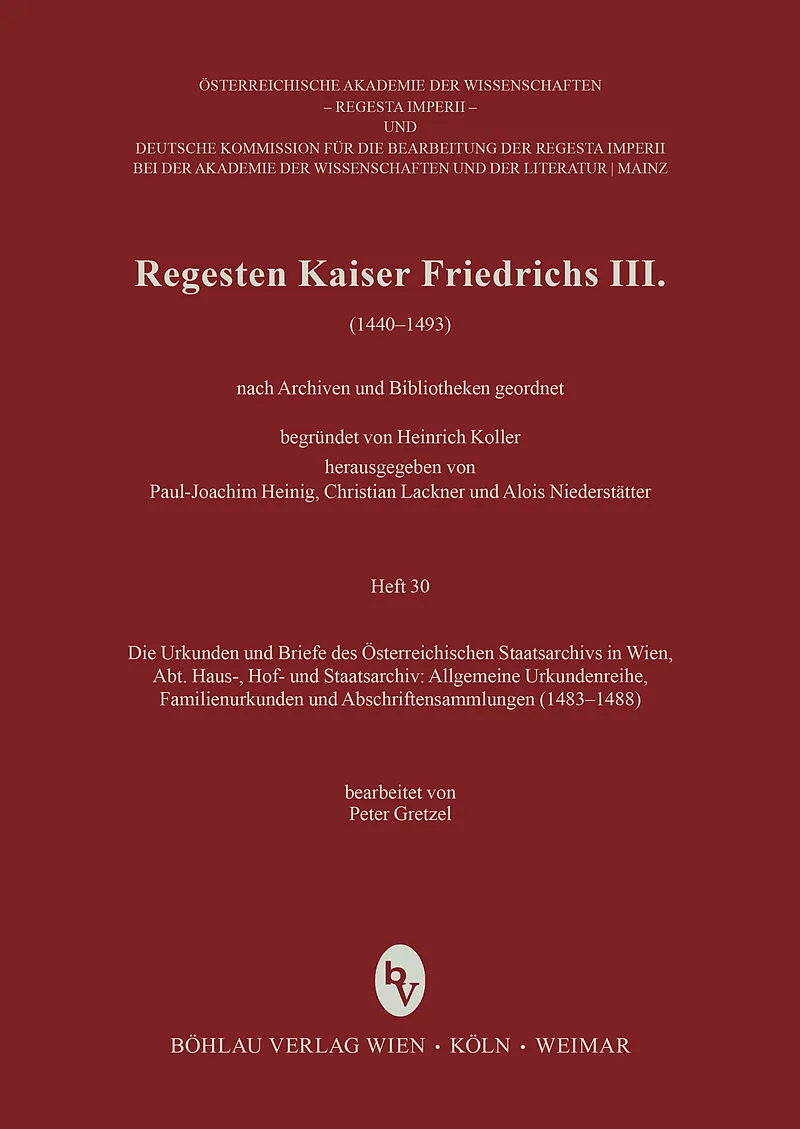 ÖSTERREICHISCHE AKADEMIE DER WISSENSCHAFTEN
– REGESTA IMPERII –
UND
DEUTSCHE KOMMISSION FÜR DIE BEARBEITUNG DER REGESTA IMPERII
BEI DER AKADEMIE DER WISSENSCHAFTEN UND DER LITERATUR | MAINZ

Regesten Kaiser Friedrichs III.

(1440–1493)

nach Archiven und Bibliotheken geordnet

begründet von Heinrich Koller
herausgegeben von
Paul-Joachim Heinig, Christian Lackner und Alois Niederstätter

Heft 30

Die Urkunden und Briefe des Österreichischen Staatsarchivs in Wien, Abt. Haus-, Hof- und Staatsarchiv: Allgemeine Urkundenreihe, Familienurkunden und Abschriftensammlungen (1483–1488)

bearbeitet von
Peter Gretzel

bv

BÖHLAU VERLAG WIEN · KÖLN · WEIMAR